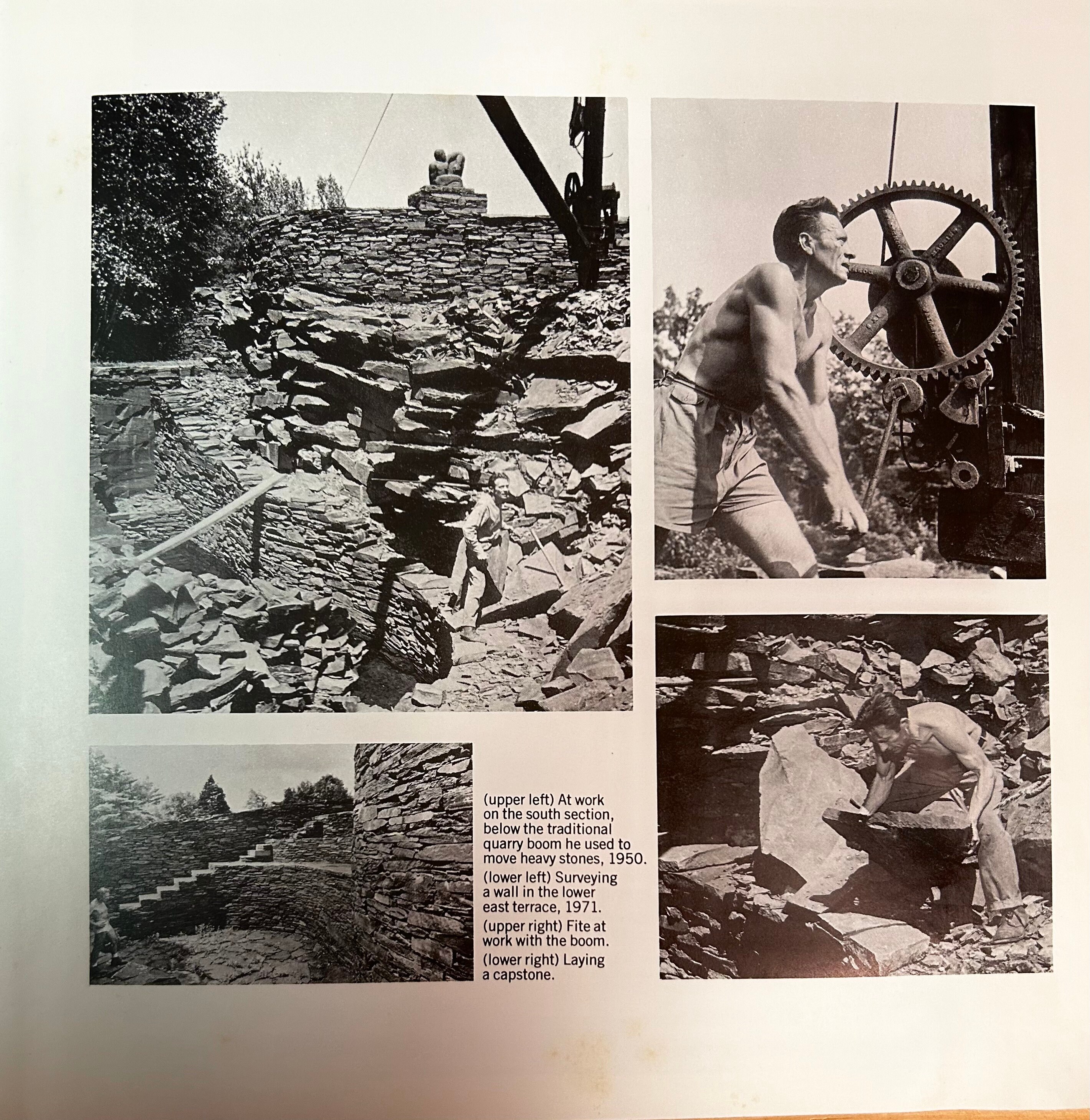 (upper left) At work on the south section, below the traditional quarry boom he used to move heavy stones, 1950.

(lower left) Surveying a wall in the lower east terrace, 1971.

(upper right) Fite at work with the boom.

(lower right) Laying a capstone.